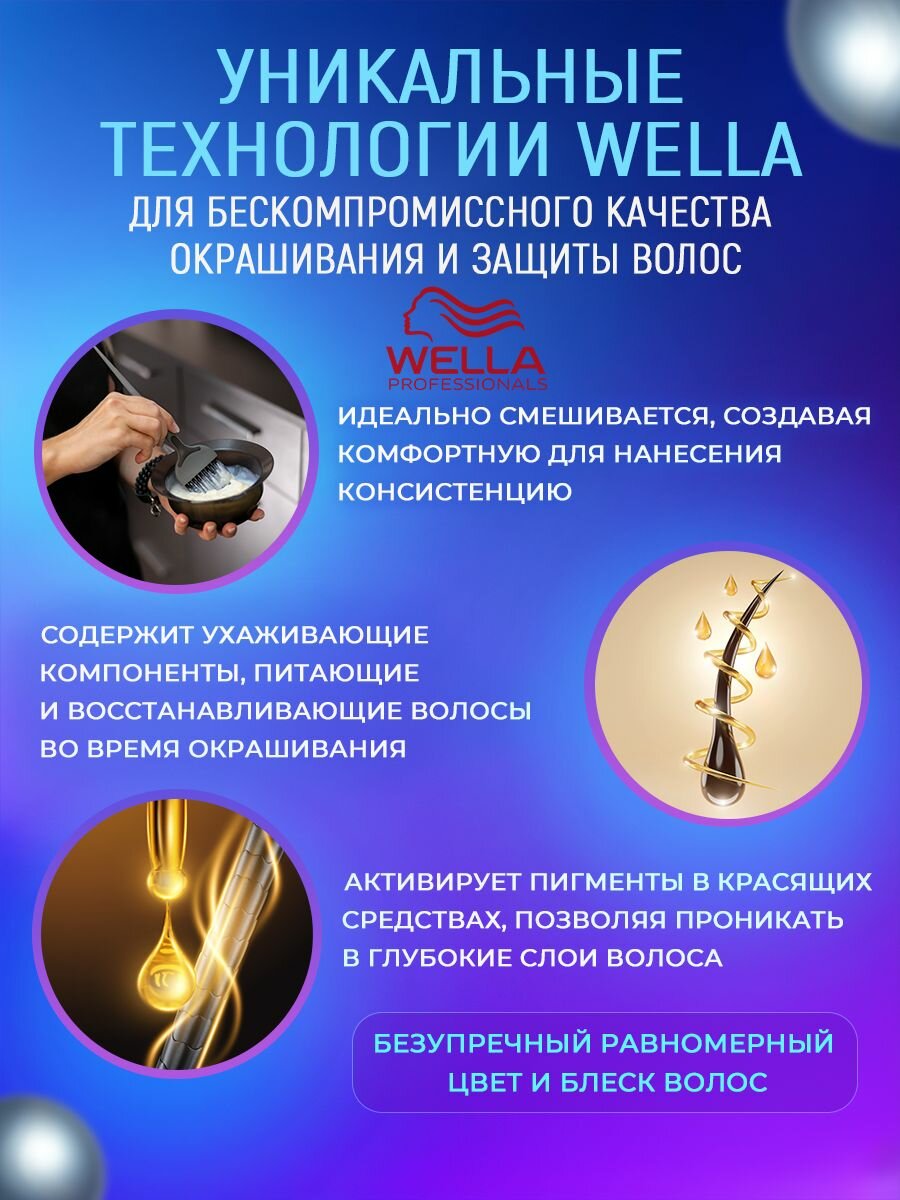 УНИКАЛЬНЫЕ ТЕХНОЛОГИИ WELLA

ДЛЯ БЕСКОМПРОМИССНОГО КАЧЕСТВА ОКРАШИВАНИЯ И ЗАЩИТЫ ВОЛОС

WELLA
PROFESSIONALS

ИДЕАЛЬНО СМЕШИВАЕТСЯ, СОЗДАВАЯ КОМФОРТНУЮ ДЛЯ НАНЕСЕНИЯ КОНСИСТЕНЦИЮ

СОДЕРЖИТ УХАЖИВАЮЩИЕ КОМПОНЕНТЫ, ПИТАЮЩИЕ И ВОССТАНАВЛИВАЮЩИЕ ВОЛОСЫ ВО ВРЕМЯ ОКРАШИВАНИЯ

АКТИВИРУЕТ ПИГМЕНТЫ В КРАСЯЩИХ СРЕДСТВАХ, ПОЗВОЛЯЯ ПРОНИКАТЬ В ГЛУБОКИЕ СЛОИ ВОЛОСА

БЕЗУПРЕЧНЫЙ РАВНОМЕРНЫЙ ЦВЕТ И БЛЕСК ВОЛОС